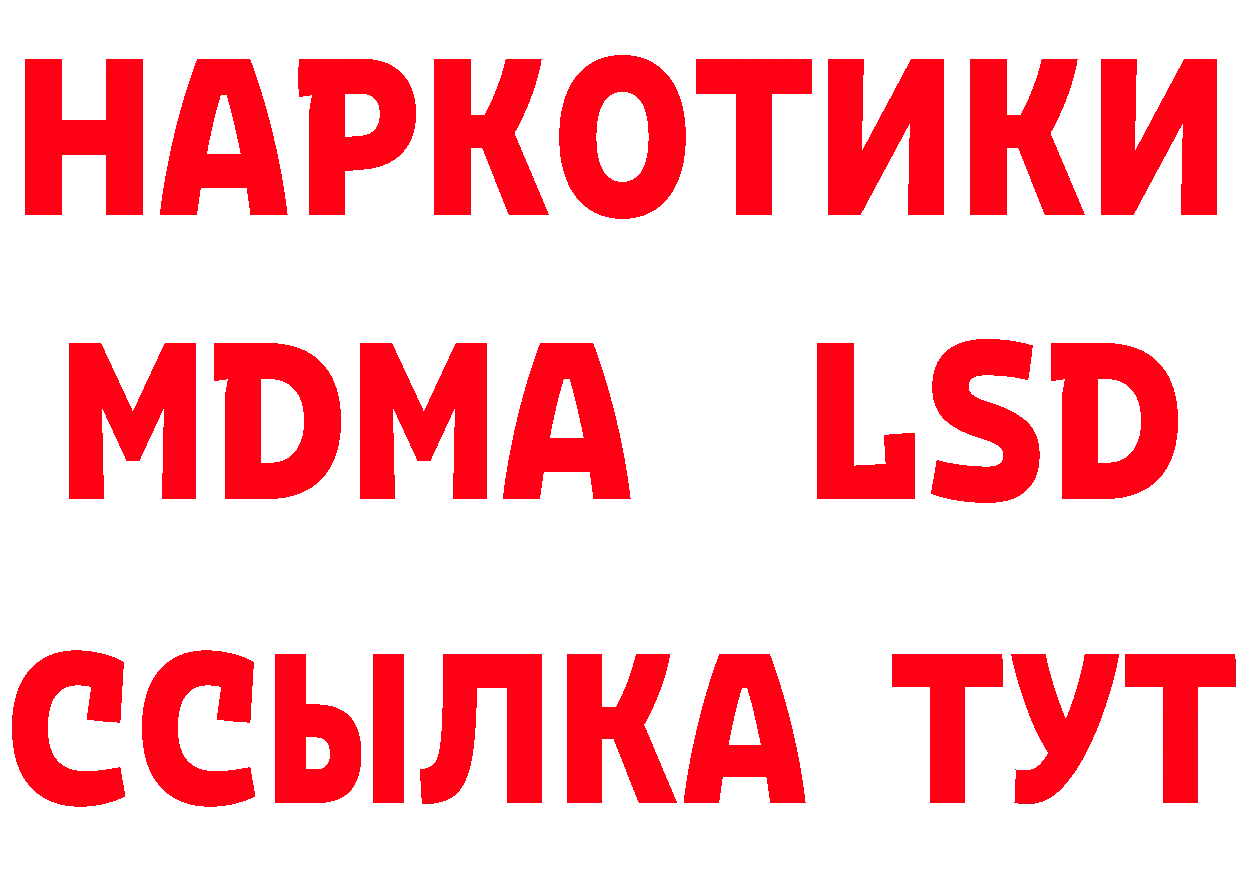 НАРКОТИКИ
MDMA LSD
ССЫЛКА ТУТ